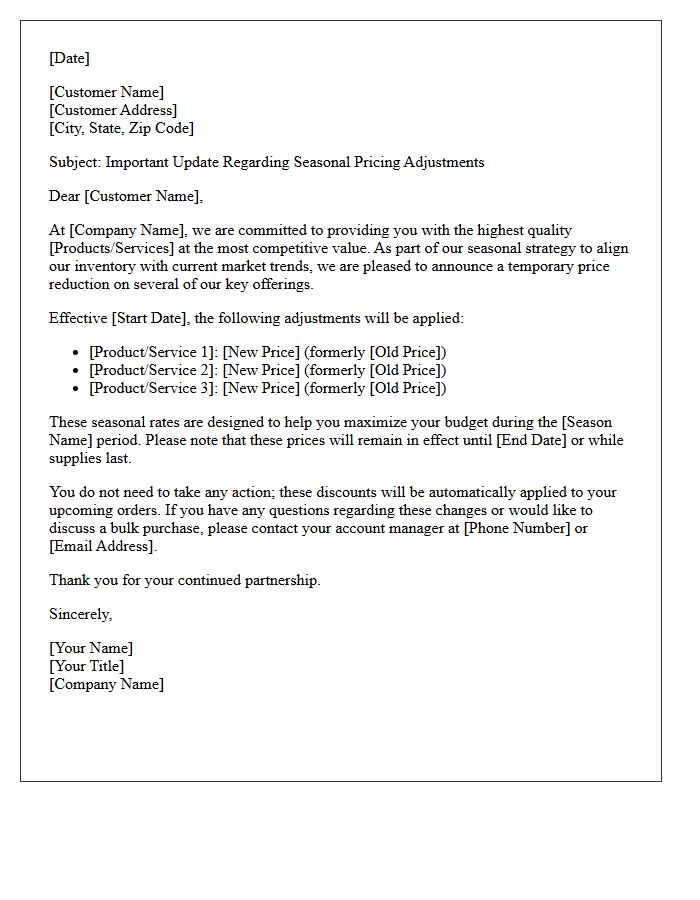 [Date]

[Customer Name]
[Customer Address]
[City, State, Zip Code]

Subject: Important Update Regarding Seasonal Pricing Adjustments

Dear [Customer Name],

At [Company Name], we are committed to providing you with the highest quality [Products/Services] at the most competitive value. As part of our seasonal strategy to align our inventory with current market trends, we are pleased to announce a temporary price reduction on several of our key offerings.

Effective [Start Date], the following adjustments will be applied:

• [Product/Service 1]: [New Price] (formerly [Old Price])
• [Product/Service 2]: [New Price] (formerly [Old Price])
• [Product/Service 3]: [New Price] (formerly [Old Price])

These seasonal rates are designed to help you maximize your budget during the [Season Name] period. Please note that these prices will remain in effect until [End Date] or while supplies last.

You do not need to take any action; these discounts will be automatically applied to your upcoming orders. If you have any questions regarding these changes or would like to discuss a bulk purchase, please contact your account manager at [Phone Number] or [Email Address].

Thank you for your continued partnership.

Sincerely,

[Your Name]
[Your Title]
[Company Name]